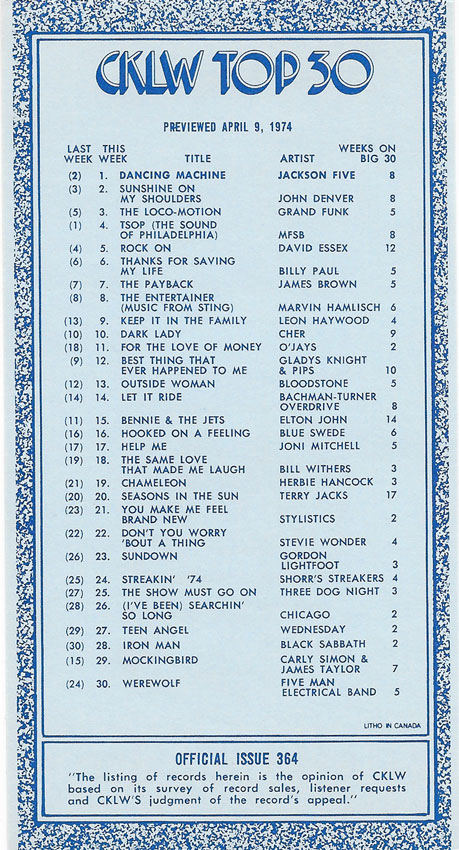 CKLW TOP 30

PREVIEWED APRIL 9, 1974

| LAST WEEK | THIS WEEK | TITLE | ARTIST | WEEKS ON BIG 30 |
|---|---|---|---|---|
| (2) | 1. | DANCING MACHINE | JACKSON FIVE | 8 |
| (3) | 2. | SUNSHINE ON MY SHOULDERS | JOHN DENVER | 8 |
| (5) | 3. | THE LOCO-MOTION | GRAND FUNK | 5 |
| (1) | 4. | TSOP (THE SOUND OF PHILADELPHIA) | MFSB | 8 |
| (4) | 5. | ROCK ON | DAVID ESSEX | 12 |
| (6) | 6. | THANKS FOR SAVING MY LIFE | BILLY PAUL | 5 |
| (7) | 7. | THE PAYBACK | JAMES BROWN | 5 |
| (8) | 8. | THE ENTERTAINER (MUSIC FROM STING) | MARVIN HAMLISCH | 6 |
| (13) | 9. | KEEP IT IN THE FAMILY | LEON HAYWOOD | 4 |
| (10) | 10. | DARK LADY | CHER | 9 |
| (18) | 11. | FOR THE LOVE OF MONEY | O'JAYS | 2 |
| (9) | 12. | BEST THING THAT EVER HAPPENED TO ME | GLADYS KNIGHT & PIPS | 10 |
| (12) | 13. | OUTSIDE WOMAN | BLOODSTONE | 5 |
| (14) | 14. | LET IT RIDE | BACHMAN-TURNER OVERDRIVE | 8 |
| (11) | 15. | BENNIE & THE JETS | ELTON JOHN | 14 |
| (16) | 16. | HOOKED ON A FEELING | BLUE SWEDE | 6 |
| (17) | 17. | HELP ME | JONI MITCHELL | 5 |
| (19) | 18. | THE SAME LOVE THAT MADE ME LAUGH | BILL WITHERS | 3 |
| (21) | 19. | CHAMELEON | HERBIE HANCOCK | 3 |
| (20) | 20. | SEASONS IN THE SUN | TERRY JACKS | 17 |
| (23) | 21. | YOU MAKE ME FEEL BRAND NEW | STYLISTICS | 2 |
| (22) | 22. | DON'T YOU WORRY 'BOUT A THING | STEVIE WONDER | 4 |
| (26) | 23. | SUNDOWN | GORDON LIGHTFOOT | 3 |
| (25) | 24. | STREAKIN' '74 | SHORR'S STREAKERS | 4 |
| (27) | 25. | THE SHOW MUST GO ON | THREE DOG NIGHT | 3 |
| (28) | 26. | (I'VE BEEN) SEARCHIN' SO LONG | CHICAGO | 2 |
| (29) | 27. | TEEN ANGEL | WEDNESDAY | 2 |
| (30) | 28. | IRON MAN | BLACK SABBATH | 2 |
| (15) | 29. | MOCKINGBIRD | CARLY SIMON & JAMES TAYLOR | 7 |
| (24) | 30. | WEREWOLF | FIVE MAN ELECTRICAL BAND | 5 |

LITHO IN CANADA

OFFICIAL ISSUE 364

"The listing of records herein is the opinion of CKLW based on its survey of record sales, listener requests and CKLW'S judgment of the record's appeal."